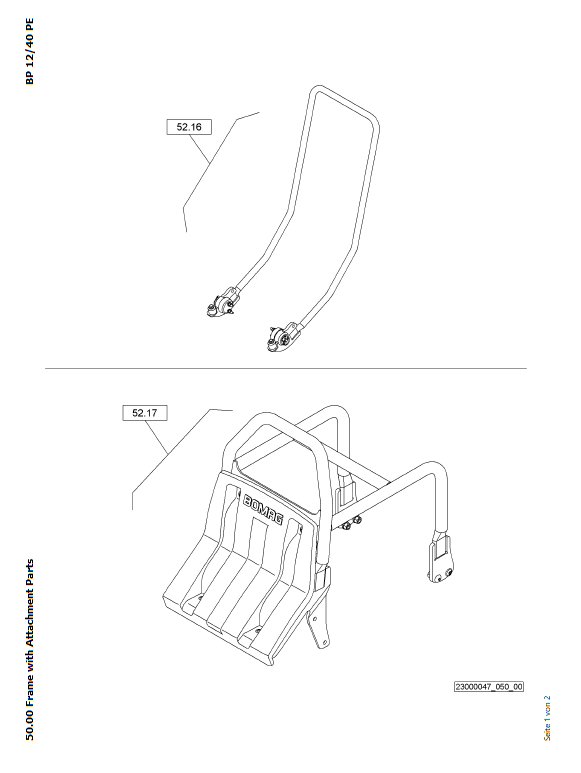 BP 12/40 PE

52.16

52.17

BOMAG

23000047_050_00

50.00 Frame with Attachment Parts

Seite 1 von 2